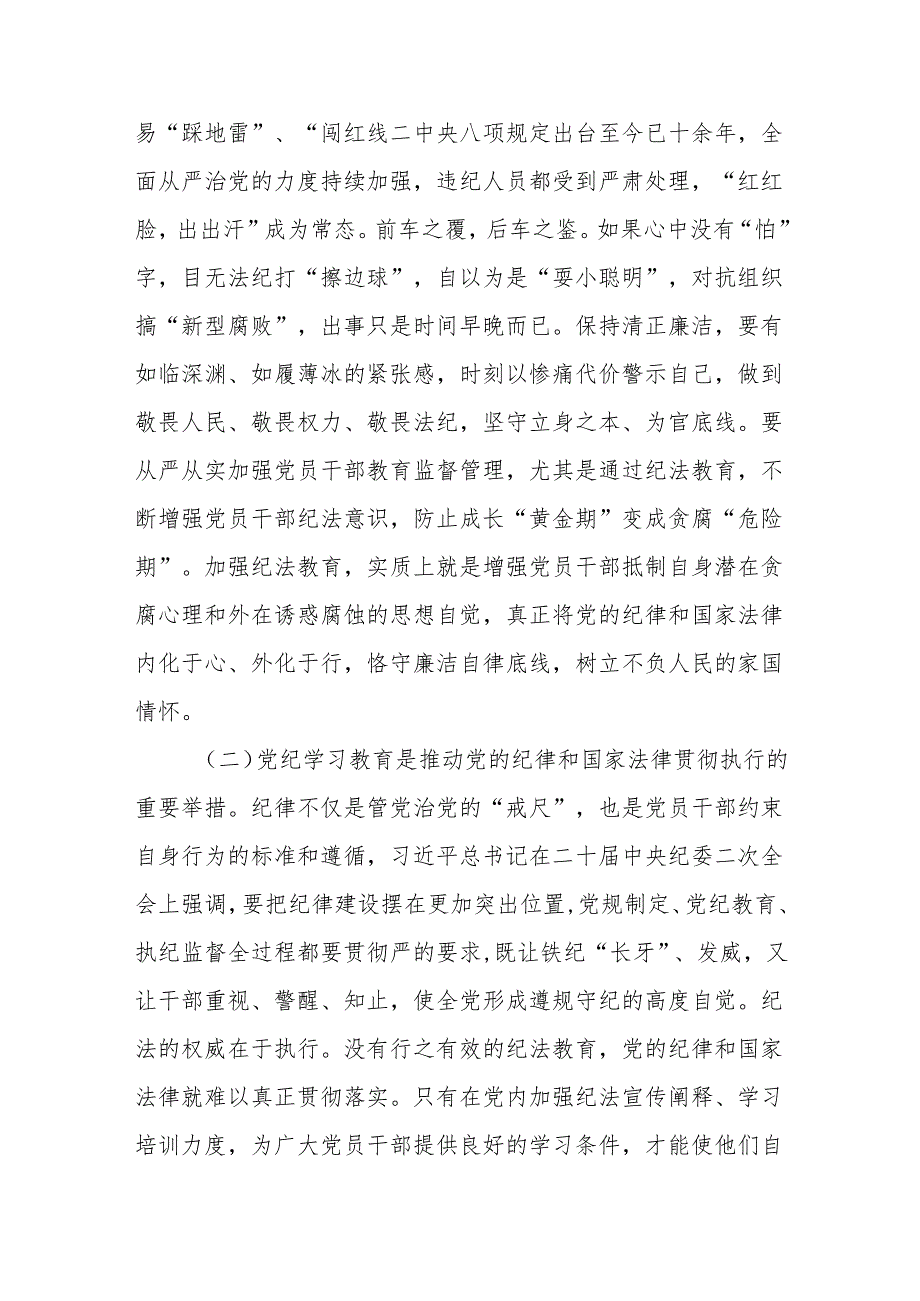 易“踩地雷”、“闯红线二中央八项规定出台至今已十余年，全面从严治党的力度持续加强，违纪人员都受到严肃处理，“红红脸，出出汗”成为常态。前车之覆，后车之鉴。如果心中没有“怕”字，目无法纪打“擦边球”，自以为是“耍小聪明”，对抗组织搞“新型腐败”，出事只是时间早晚而已。保持清正廉洁，要有如临深渊、如履薄冰的紧张感，时刻以惨痛代价警示自己，做到敬畏人民、敬畏权力、敬畏法纪，坚守立身之本、为官底线。要从严从实加强党员干部教育监督管理，尤其是通过纪法教育，不断增强党员干部纪法意识，防止成长“黄金期”变成贪腐“危险期”。加强纪法教育，实质上就是增强党员干部抵制自身潜在贪腐心理和外在诱惑腐蚀的思想自觉，真正将党的纪律和国家法律内化于心、外化于行，恪守廉洁自律底线，树立不负人民的家国情怀。

（二）党纪学习教育是推动党的纪律和国家法律贯彻执行的重要举措。纪律不仅是管党治党的“戒尺”，也是党员干部约束自身行为的标准和遵循，习近平总书记在二十届中央纪委二次全会上强调，要把纪律建设摆在更加突出位置，党规制定、党纪教育、执纪监督全过程都要贯彻严的要求，既让铁纪“长牙”、发威，又让干部重视、警醒、知止，使全党形成遵规守纪的高度自觉。纪法的权威在于执行。没有行之有效的纪法教育，党的纪律和国家法律就难以真正贯彻落实。只有在党内加强纪法宣传阐释、学习培训力度，为广大党员干部提供良好的学习条件，才能使他们自